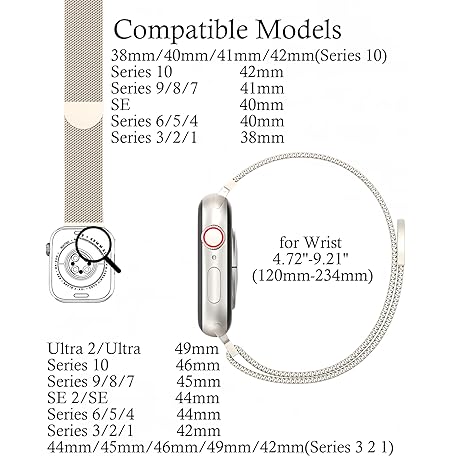 Compatible Models

38mm/40mm/41mm/42mm(Series 10)
Series 10 42mm
Series 9/8/7 41mm
SE 40mm
Series 6/5/4 40mm
Series 3/2/1 38mm

for Wrist
4.72"-9.21"
(120mm-234mm)

Ultra 2/Ultra 49mm
Series 10 46mm
Series 9/8/7 45mm
SE 2/SE 44mm
Series 6/5/4 44mm
Series 3/2/1 42mm
44mm/45mm/46mm/49mm/42mm(Series 3 2 1)